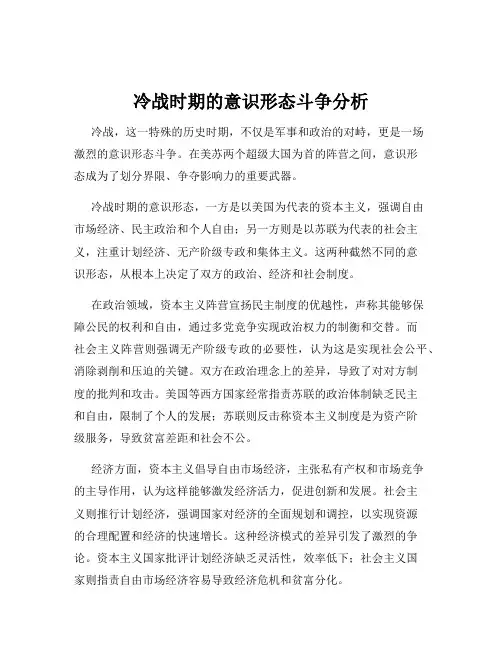 冷战时期的意识形态斗争分析

冷战，这一特殊的历史时期，不仅是军事和政治的对峙，更是一场激烈的意识形态斗争。在美苏两个超级大国为首的阵营之间，意识形态成为了划分界限、争夺影响力的重要武器。

冷战时期的意识形态，一方是以美国为代表的资本主义，强调自由市场经济、民主政治和个人自由；另一方则是以苏联为代表的社会主义，注重计划经济、无产阶级专政和集体主义。这两种截然不同的意识形态，从根本上决定了双方的政治、经济和社会制度。

在政治领域，资本主义阵营宣扬民主制度的优越性，声称其能够保障公民的权利和自由，通过多党竞争实现政治权力的制衡和交替。而社会主义阵营则强调无产阶级专政的必要性，认为这是实现社会公平、消除剥削和压迫的关键。双方在政治理念上的差异，导致了对对方制度的批判和攻击。美国等西方国家经常指责苏联的政治体制缺乏民主和自由，限制了个人的发展；苏联则反击称资本主义制度是为资产阶级服务，导致贫富差距和社会不公。

经济方面，资本主义倡导自由市场经济，主张私有产权和市场竞争的主导作用，认为这样能够激发经济活力，促进创新和发展。社会主义则推行计划经济，强调国家对经济的全面规划和调控，以实现资源的合理配置和经济的快速增长。这种经济模式的差异引发了激烈的争论。资本主义国家批评计划经济缺乏灵活性，效率低下；社会主义国家则指责自由市场经济容易导致经济危机和贫富分化。